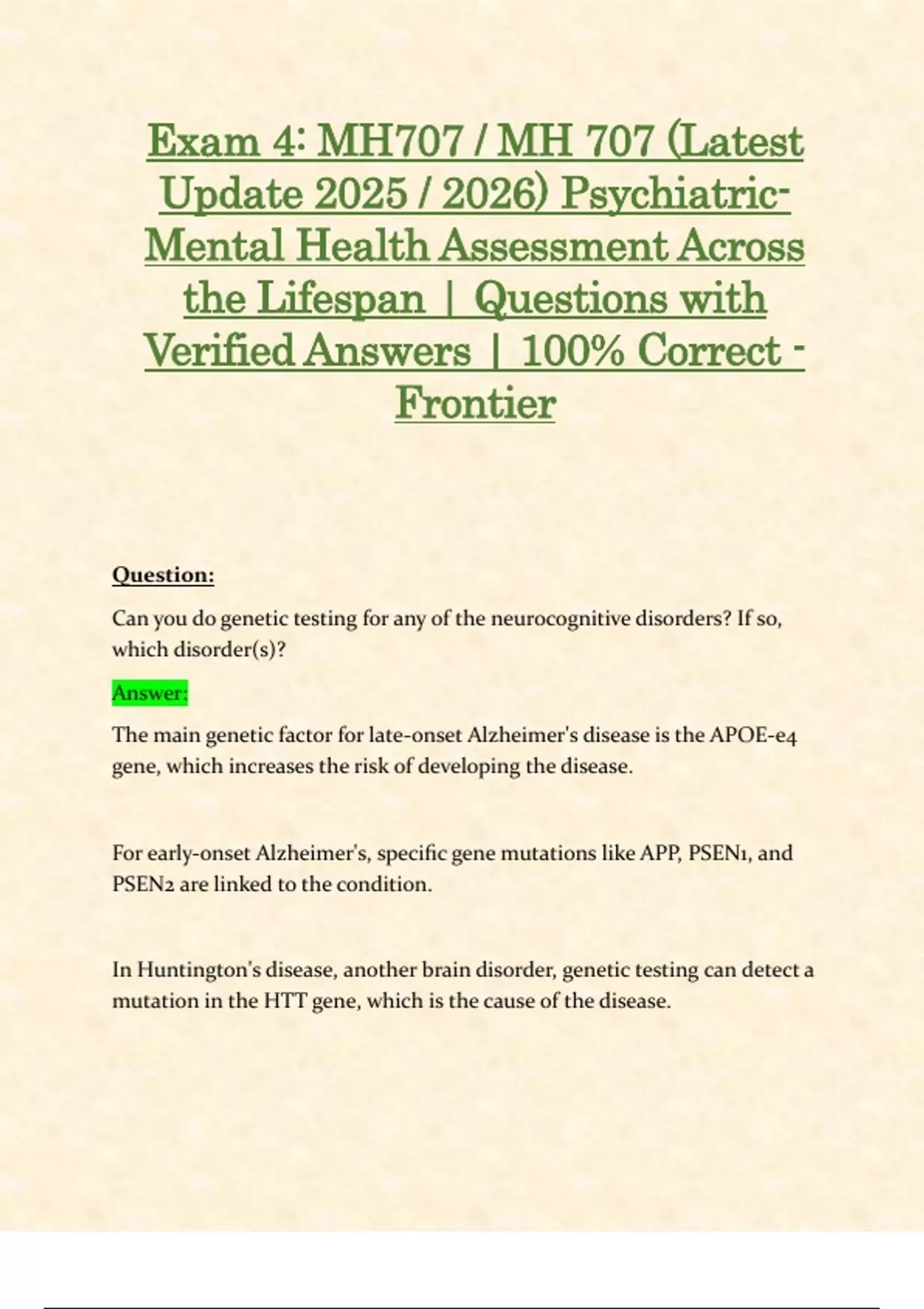 Exam 4: MH707 / MH 707 (Latest Update 2025 / 2026) Psychiatric-Mental Health Assessment Across the Lifespan | Questions with Verified Answers | 100% Correct - Frontier

Question:

Can you do genetic testing for any of the neurocognitive disorders? If so, which disorder(s)?

Answer:

The main genetic factor for late-onset Alzheimer's disease is the APOE-e4 gene, which increases the risk of developing the disease.

For early-onset Alzheimer's, specific gene mutations like APP, PSEN1, and PSEN2 are linked to the condition.

In Huntington's disease, another brain disorder, genetic testing can detect a mutation in the HTT gene, which is the cause of the disease.